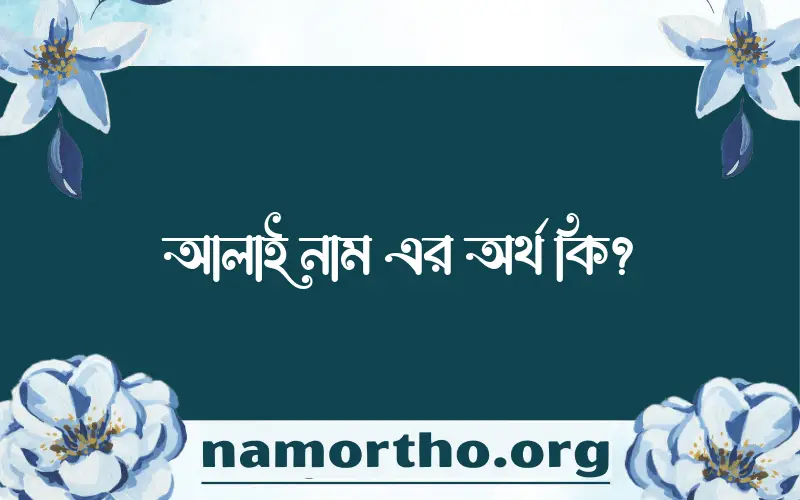 আলাই নাম এর অর্থ কি?

namortho.org